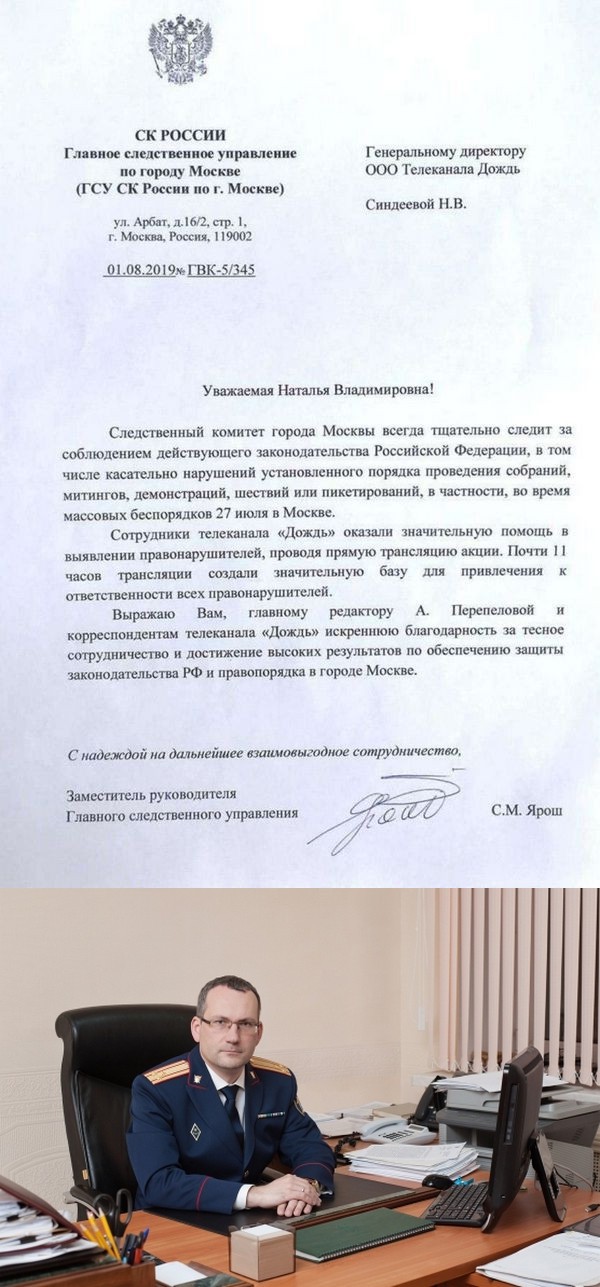 СК РОССИИ
Главное следственное управление по городу Москве
(ГСУ СК России по г. Москве)

ул. Арбат, д.16/2, стр. 1,
г. Москва, Россия, 119002

01.08.2019№ ГВК-5/345

Генеральному директору
ООО Телеканала Дождь

Синдеевой Н.В.

Уважаемая Наталья Владимировна!

Следственный комитет города Москвы всегда тщательно следит за соблюдением действующего законодательства Российской Федерации, в том числе касательно нарушений установленного порядка проведения собраний, митингов, демонстраций, шествий или пикетирований, в частности, во время массовых беспорядков 27 июля в Москве.

Сотрудники телеканала «Дождь» оказали значительную помощь в выявлении правонарушителей, проводя прямую трансляцию акции. Почти 11 часов трансляции создали значительную базу для привлечения к ответственности всех правонарушителей.

Выражаю Вам, главному редактору А. Перепеловой и корреспондентам телеканала «Дождь» искреннюю благодарность за тесное сотрудничество и достижение высоких результатов по обеспечению защиты законодательства РФ и правопорядка в городе Москве.

С надеждой на дальнейшее взаимовыгодное сотрудничество,

Заместитель руководителя
Главного следственного управления

С.М. Ярош